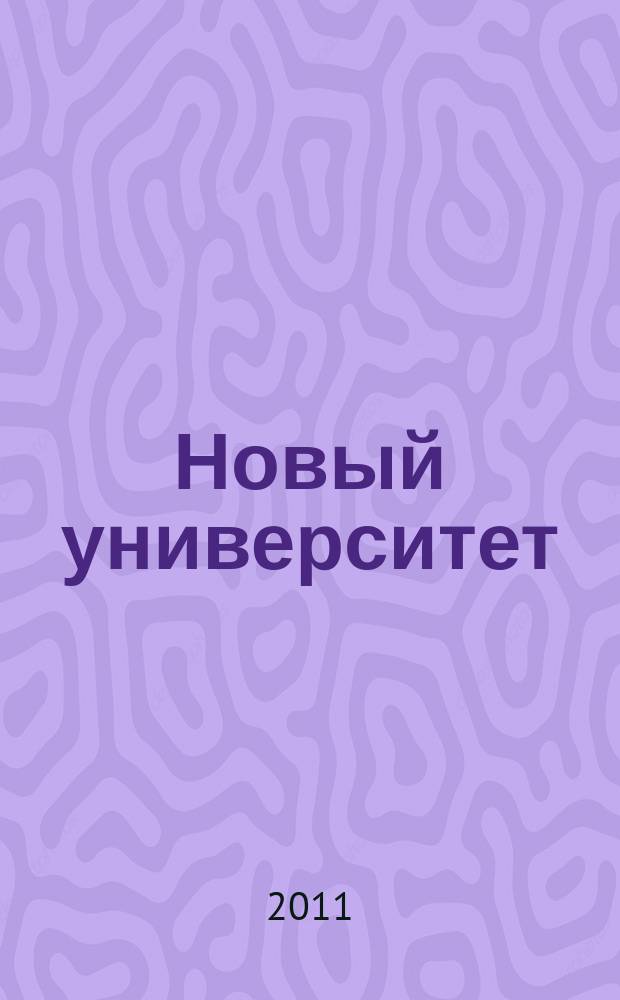 Новый университет

2011